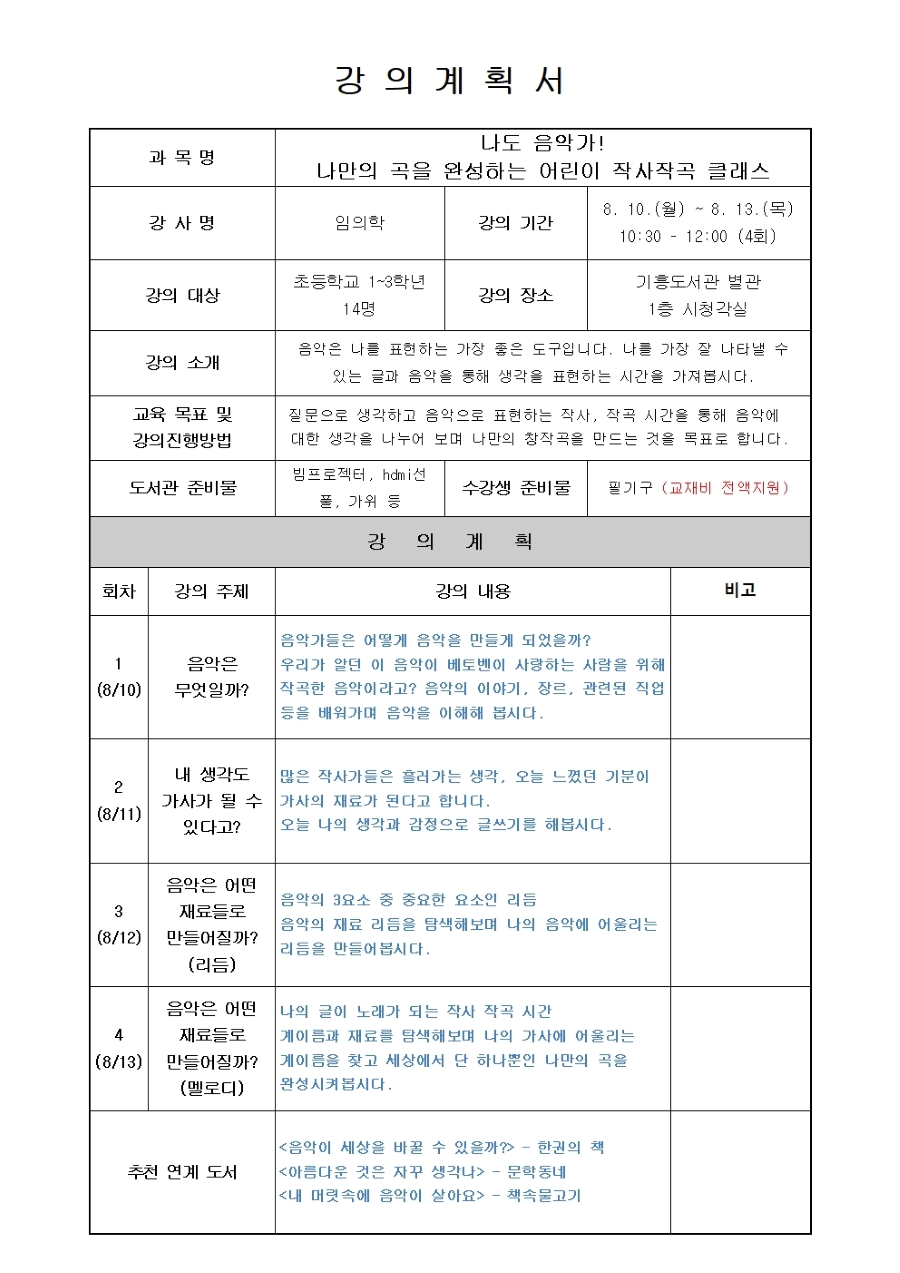 강 의 계 획 서

| 과 목 명 | 나도 음악가! 나만의 곡을 완성하는 어린이 작사작곡 클래스 | | |
|---|---|---|---|
| 강 사 명 | 임의학 | 강의 기간 | 8. 10.(월) ~ 8. 13.(목) 10:30 - 12:00 (4회) |
| 강의 대상 | 초등학교 1~3학년 14명 | 강의 장소 | 기흥도서관 별관 1층 시청각실 |
| 강의 소개 | 음악은 나를 표현하는 가장 좋은 도구입니다. 나를 가장 잘 나타낼 수 있는 글과 음악을 통해 생각을 표현하는 시간을 가져봅시다. | | |
| 교육 목표 및 강의진행방법 | 질문으로 생각하고 음악으로 표현하는 작사, 작곡 시간을 통해 음악에 대한 생각을 나누어 보며 나만의 창작곡을 만드는 것을 목표로 합니다. | | |
| 도서관 준비물 | 빔프로젝터, hdmi선 풀, 가위 등 | 수강생 준비물 | 필기구 (교재비 전액지원) |

강 의 계 획

| 회차 | 강의 주제 | 강의 내용 | 비고 |
|---|---|---|---|
| 1 (8/10) | 음악은 무엇일까? | 음악가들은 어떻게 음악을 만들게 되었을까? 우리가 알던 이 음악이 베토벤이 사랑하는 사람을 위해 작곡한 음악이라고? 음악의 이야기, 장르, 관련된 직업 등을 배워가며 음악을 이해해 봅시다. | |
| 2 (8/11) | 내 생각도 가사가 될 수 있다고? | 많은 작사가들은 흘러가는 생각, 오늘 느꼈던 기분이 가사의 재료가 된다고 합니다. 오늘 나의 생각과 감정으로 글쓰기를 해봅시다. | |
| 3 (8/12) | 음악은 어떤 재료들로 만들어질까? (리듬) | 음악의 3요소 중 중요한 요소인 리듬 음악의 재료 리듬을 탐색해보며 나의 음악에 어울리는 리듬을 만들어봅시다. | |
| 4 (8/13) | 음악은 어떤 재료들로 만들어질까? (멜로디) | 나의 글이 노래가 되는 작사 작곡 시간 계이름과 재료를 탐색해보며 나의 가사에 어울리는 계이름을 찾고 세상에서 단 하나뿐인 나만의 곡을 완성시켜봅시다. | |
| 추천 연계 도서 | | <음악이 세상을 바꿀 수 있을까?> - 한권의 책 <아름다운 것은 자꾸 생각나> - 문학동네 <내 머릿속에 음악이 살아요> - 책속물고기 | |